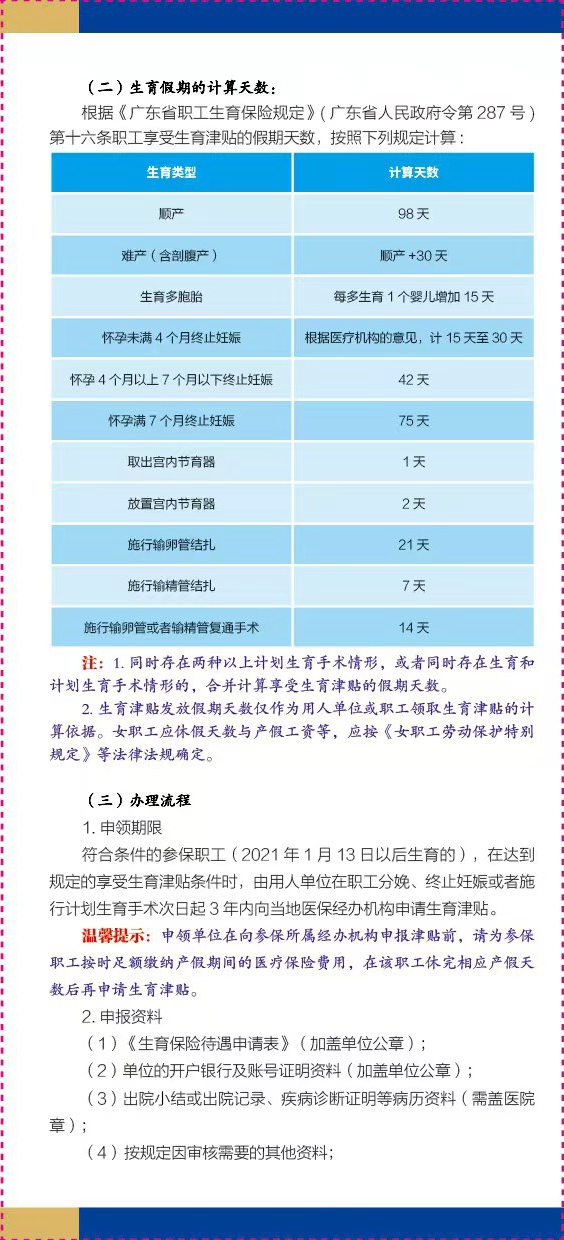 （二）生育假期的计算天数：

根据《广东省职工生育保险规定》（广东省人民政府令第 287 号）第十六条职工享受生育津贴的假期天数，按照下列规定计算：

| 生育类型 | 计算天数 |
|---|---|
| 顺产 | 98 天 |
| 难产（含剖腹产） | 顺产 +30 天 |
| 生育多胞胎 | 每多生育 1 个婴儿增加 15 天 |
| 怀孕未满 4 个月终止妊娠 | 根据医疗机构的意见，计 15 天至 30 天 |
| 怀孕 4 个月以上 7 个月以下终止妊娠 | 42 天 |
| 怀孕满 7 个月终止妊娠 | 75 天 |
| 取出宫内节育器 | 1 天 |
| 放置宫内节育器 | 2 天 |
| 施行输卵管结扎 | 21 天 |
| 施行输精管结扎 | 7 天 |
| 施行输卵管或者输精管复通手术 | 14 天 |

注：1. 同时存在两种以上计划生育手术情形，或者同时存在生育和计划生育手术情形的，合并计算享受生育津贴的假期天数。

2. 生育津贴发放假期天数仅作为用人单位或职工领取生育津贴的计算依据。女职工应休假天数与产假工资等，应按《女职工劳动保护特别规定》等法律法规确定。

（三）办理流程

1. 申领期限

符合条件的参保职工（2021 年 1 月 13 日以后生育的），在达到规定的享受生育津贴条件时，由用人单位在职工分娩、终止妊娠或者施行计划生育手术次日起 3 年内向当地医保经办机构申请生育津贴。

温馨提示：申领单位在向参保所属经办机构申报津贴前，请为参保职工按时足额缴纳产假期间的医疗保险费用，在该职工休完相应产假天数后再申请生育津贴。

2. 申报资料

（1）《生育保险待遇申请表》（加盖单位公章）；

（2）单位的开户银行及账号证明资料（加盖单位公章）；

（3）出院小结或出院记录、疾病诊断证明等病历资料（需盖医院章）；

（4）按规定因审核需要的其他资料；